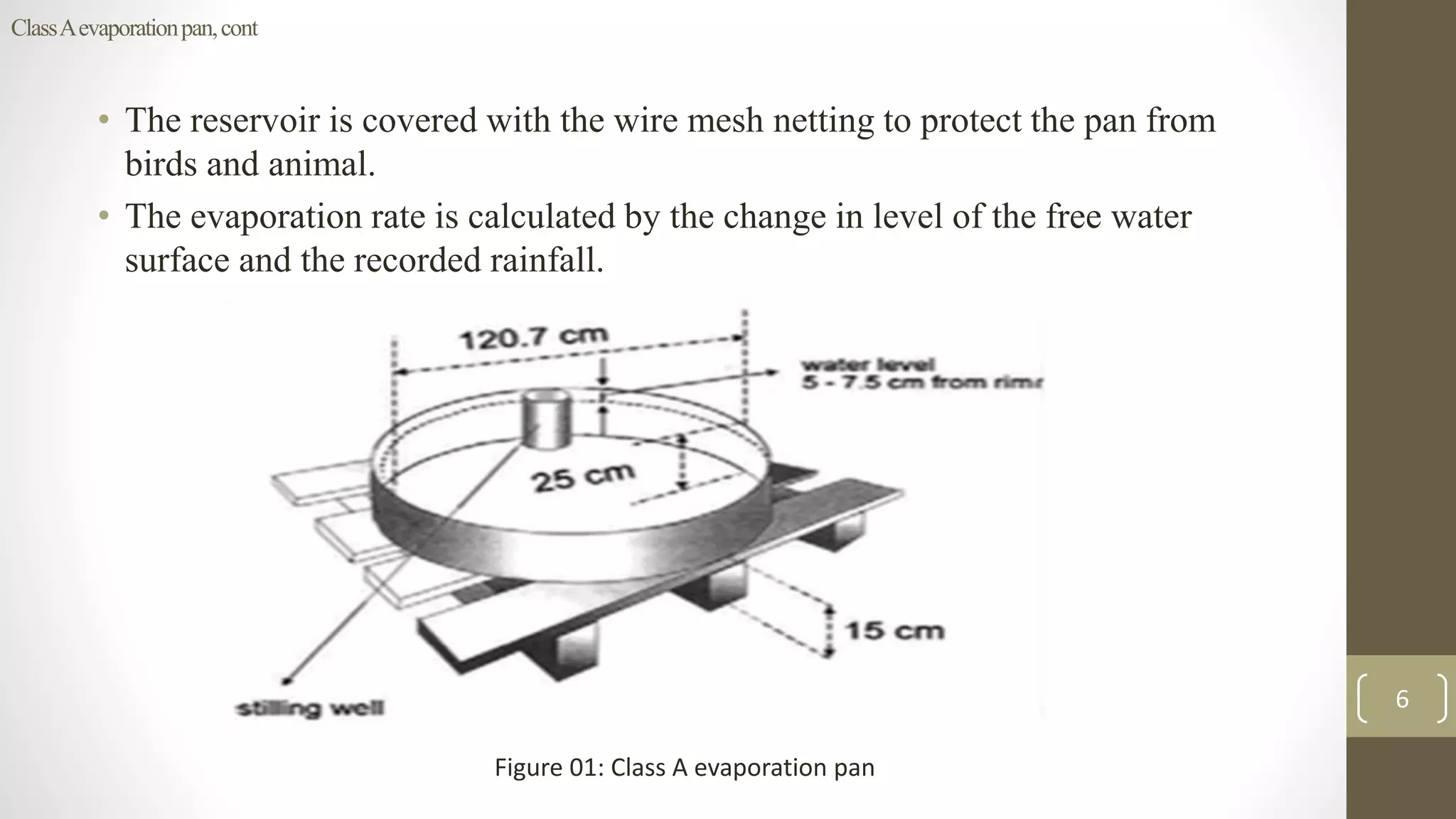 Class A evaporation pan, cont

• The reservoir is covered with the wire mesh netting to protect the pan from birds and animal.
• The evaporation rate is calculated by the change in level of the free water surface and the recorded rainfall.

120.7 cm

water level
5 - 7.5 cm from rim

25 cm

15 cm

stilling well

Figure 01: Class A evaporation pan

6